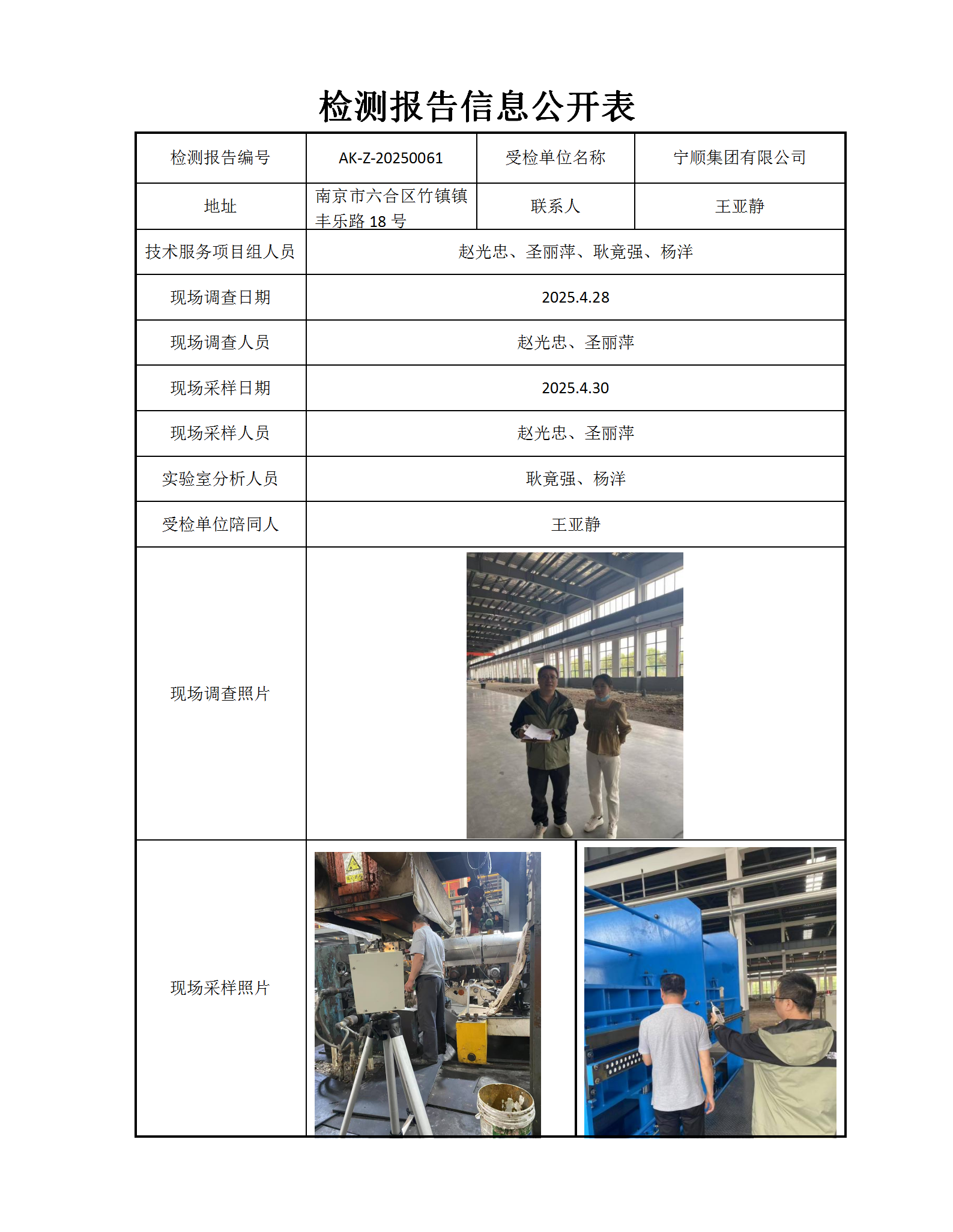 检测报告信息公开表

| 检测报告编号 | AK-Z-20250061 | 受检单位名称 | 宁顺集团有限公司 |
|---|---|---|---|
| 地址 | 南京市六合区竹镇镇丰乐路 18 号 | 联系人 | 王亚静 |
| 技术服务项目组人员 | 赵光忠、圣丽萍、耿竟强、杨洋 | | |
| 现场调查日期 | 2025.4.28 | | |
| 现场调查人员 | 赵光忠、圣丽萍 | | |
| 现场采样日期 | 2025.4.30 | | |
| 现场采样人员 | 赵光忠、圣丽萍 | | |
| 实验室分析人员 | 耿竟强、杨洋 | | |
| 受检单位陪同人 | 王亚静 | | |
| 现场调查照片 | | | |
| 现场采样照片 | | | |